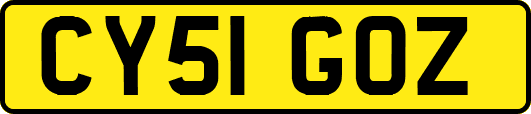 CY51 GOZ